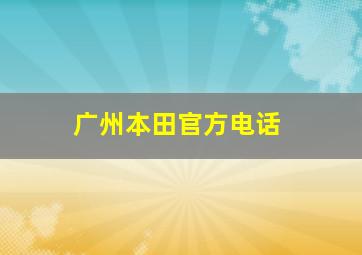 广州本田官方电话